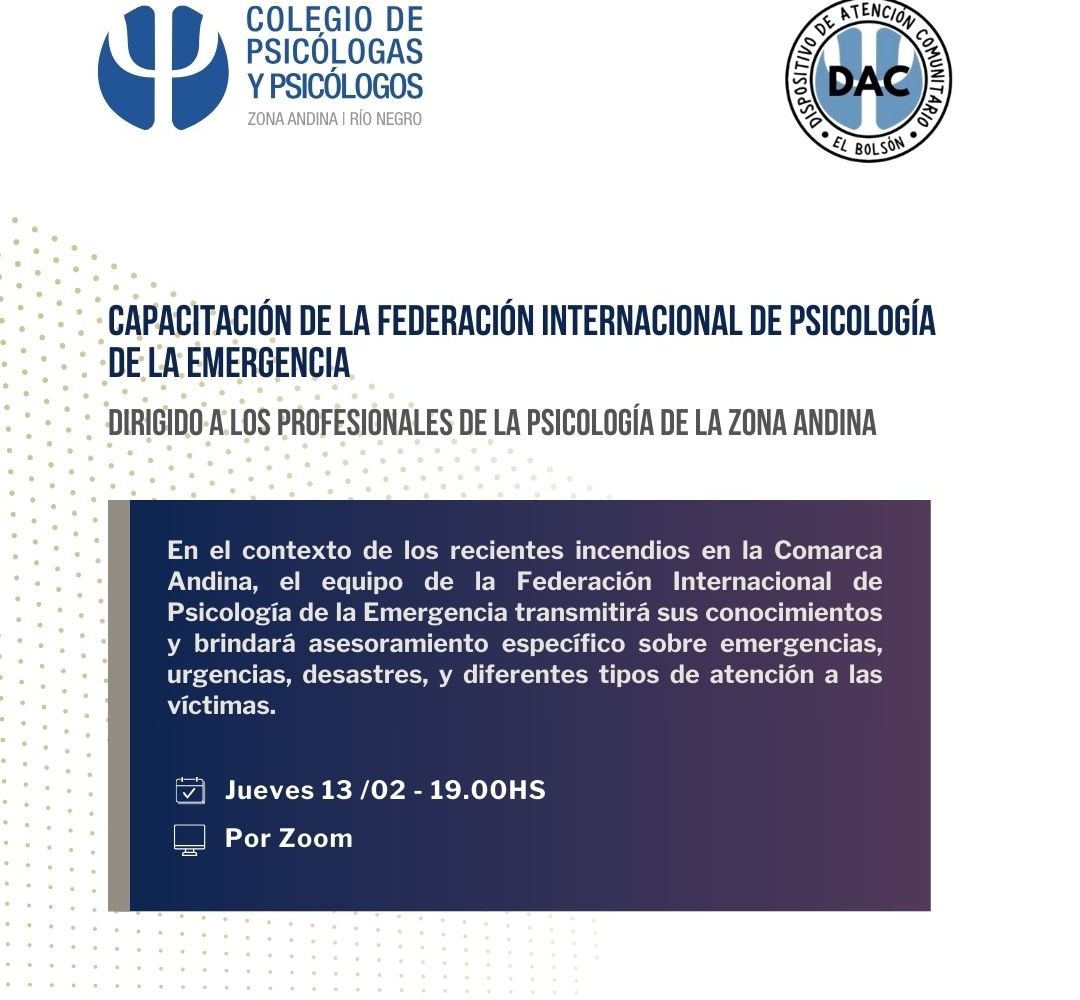 COLEGIO DE PSICÓLOGAS Y PSICÓLOGOS
ZONA ANDINA | RÍO NEGRO

DISPOSITIVO DE ATENCIÓN COMUNITARIO
DAC
EL BOLSÓN

CAPACITACIÓN DE LA FEDERACIÓN INTERNACIONAL DE PSICOLOGÍA DE LA EMERGENCIA

DIRIGIDO A LOS PROFESIONALES DE LA PSICOLOGÍA DE LA ZONA ANDINA

En el contexto de los recientes incendios en la Comarca Andina, el equipo de la Federación Internacional de Psicología de la Emergencia transmitirá sus conocimientos y brindará asesoramiento específico sobre emergencias, urgencias, desastres, y diferentes tipos de atención a las víctimas.

Jueves 13 /02 - 19.00HS

Por Zoom